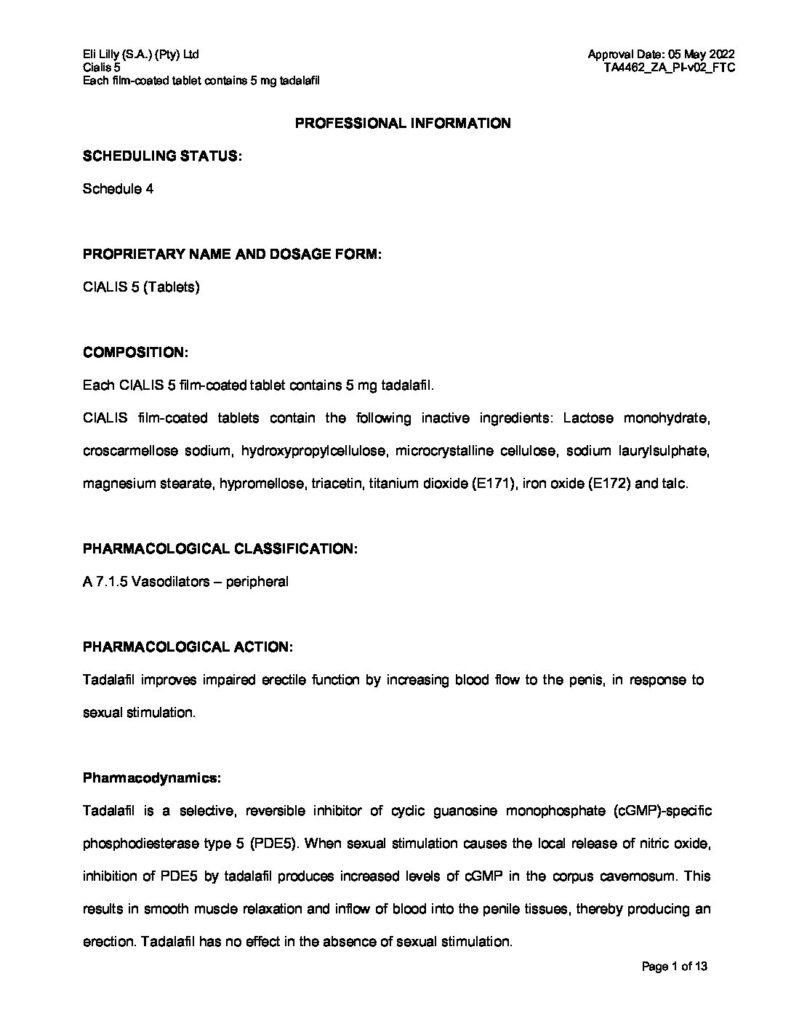 Eli Lilly (S.A.) (Pty) Ltd
Cialis 5
Each film-coated tablet contains 5 mg tadalafil

Approval Date: 05 May 2022
TA4462_ZA_PI-v02_FTC

PROFESSIONAL INFORMATION

SCHEDULING STATUS:

Schedule 4

PROPRIETARY NAME AND DOSAGE FORM:

CIALIS 5 (Tablets)

COMPOSITION:

Each CIALIS 5 film-coated tablet contains 5 mg tadalafil.

CIALIS film-coated tablets contain the following inactive ingredients: Lactose monohydrate, croscarmellose sodium, hydroxypropylcellulose, microcrystalline cellulose, sodium laurylsulphate, magnesium stearate, hypromellose, triacetin, titanium dioxide (E171), iron oxide (E172) and talc.

PHARMACOLOGICAL CLASSIFICATION:

A 7.1.5 Vasodilators – peripheral

PHARMACOLOGICAL ACTION:

Tadalafil improves impaired erectile function by increasing blood flow to the penis, in response to sexual stimulation.

Pharmacodynamics:

Tadalafil is a selective, reversible inhibitor of cyclic guanosine monophosphate (cGMP)-specific phosphodiesterase type 5 (PDE5). When sexual stimulation causes the local release of nitric oxide, inhibition of PDE5 by tadalafil produces increased levels of cGMP in the corpus cavernosum. This results in smooth muscle relaxation and inflow of blood into the penile tissues, thereby producing an erection. Tadalafil has no effect in the absence of sexual stimulation.

Page 1 of 13